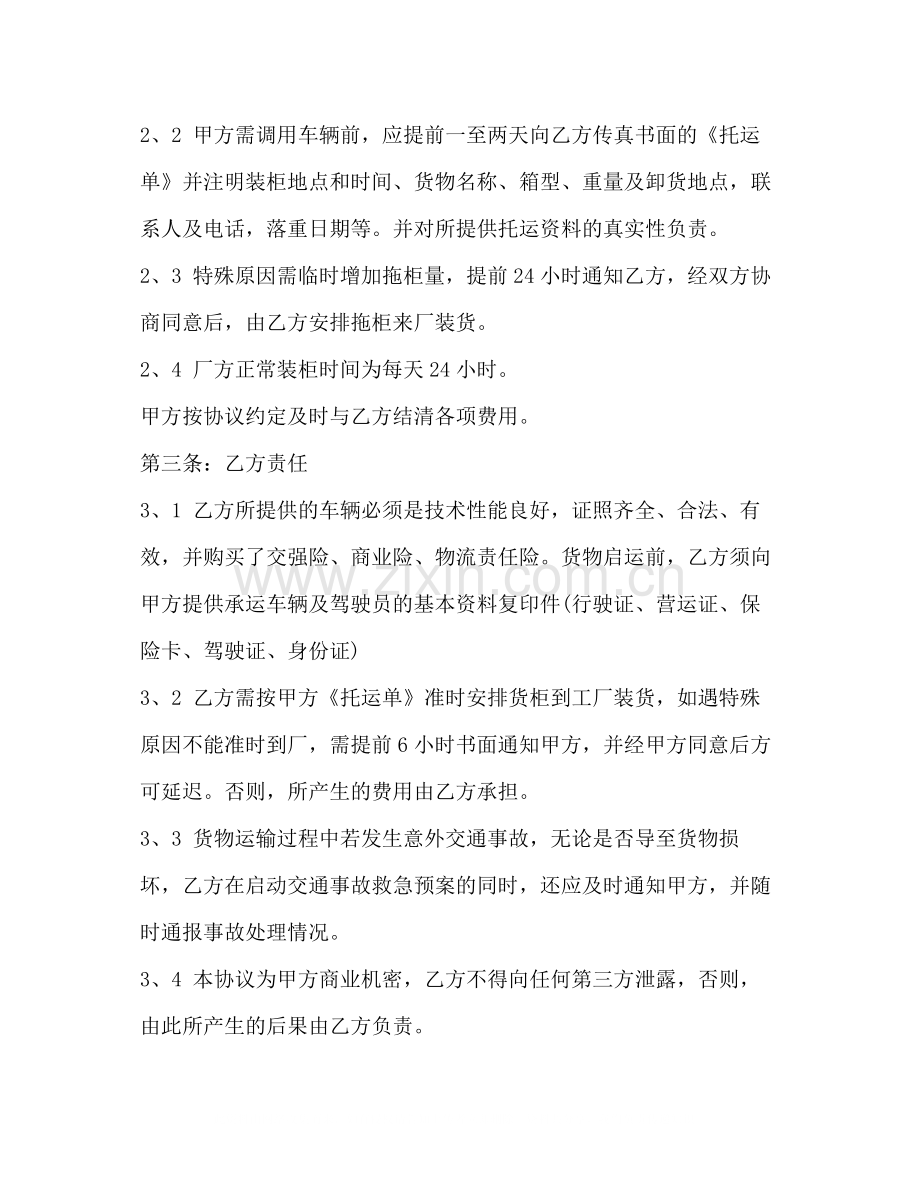 2、2 甲方需调用车辆前，应提前一至两天向乙方传真书面的《托运单》并注明装柜地点和时间、货物名称、箱型、重量及卸货地点，联系人及电话，落重日期等。并对所提供托运资料的真实性负责。

2、3 特殊原因需临时增加拖柜量，提前24小时通知乙方，经双方协商同意后，由乙方安排拖柜来厂装货。

2、4 厂方正常装柜时间为每天24小时。

甲方按协议约定及时与乙方结清各项费用。

第三条：乙方责任

3、1 乙方所提供的车辆必须是技术性能良好，证照齐全、合法、有效，并购买了交强险、商业险、物流责任险。货物启运前，乙方须向甲方提供承运车辆及驾驶员的基本资料复印件(行驶证、营运证、保险卡、驾驶证、身份证)

3、2 乙方需按甲方《托运单》准时安排货柜到工厂装货，如遇特殊原因不能准时到厂，需提前6小时书面通知甲方，并经甲方同意后方可延迟。否则，所产生的费用由乙方承担。

3、3 货物运输过程中若发生意外交通事故，无论是否导至货物损坏，乙方在启动交通事故救急预案的同时，还应及时通知甲方，并随时通报事故处理情况。

3、4 本协议为甲方商业机密，乙方不得向任何第三方泄露，否则，由此所产生的后果由乙方负责。

www.zixin.com.cn